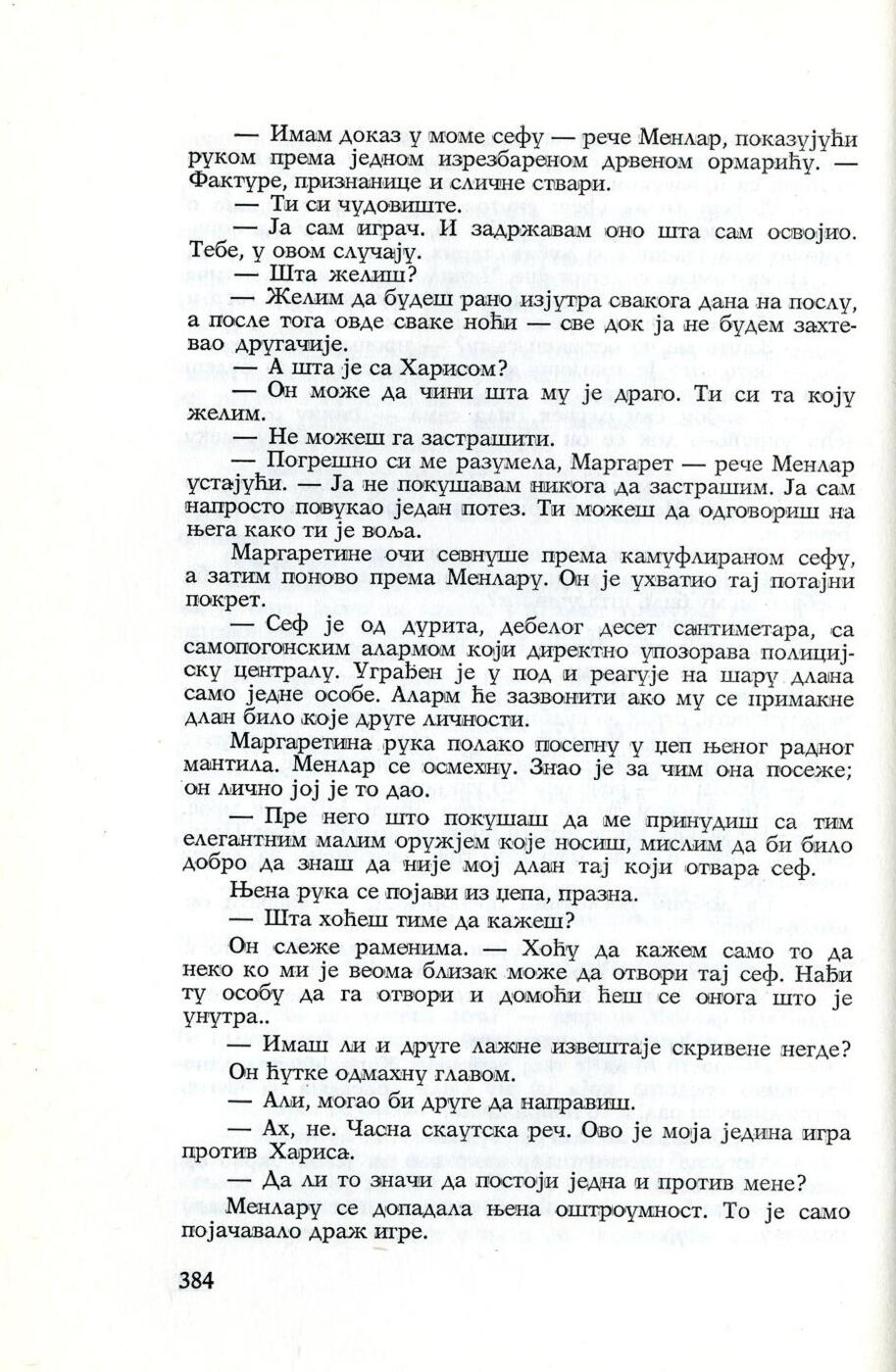 — Имам доказ у моме сефу — рече Менлар, показујући руком према једном изрезбареном дрвеном ормарићу. — Фактуре, признанице и сличне ствари.

— Ти си чудовиште.

— Ја сам играч. И задржавам оно шта сам освојио. Тебе, у овом случају.

— Шта желиш?

— Желим да будеш рано изјутра свакога дана на послу, а после тога овде сваке ноћи — све док ја не будем захтевао другачије.

— А шта је са Харисом?

— Он може да чини шта му је драго. Ти си та коју желим.

— Не можеш га застрашити.

— Погрешно си ме разумела, Маргарет — рече Менлар устајући. — Ја не покушавам никога да застрашим. Ја сам напросто повукао један потез. Ти можеш да одговориш на њега како ти је воља.

Маргаретине очи севнуше према камуфлираном сефу, а затим поново према Менлару. Он је ухватио тај потајни покрет.

— Сеф је од дурита, дебелог десет сантиметара, са самопогонским алармом који директно упозорава полицијску централу. Уграђен је у под и реагује на шару длана само једне особе. Аларм ће зазвонити ако му се примакне длан било које друге личности.

Маргаретина рука полако посегну у џеп њеног радног мантила. Менлар се осмехну. Знао је за чим она посеже; он лично јој је то дао.

— Пре него што покушаш да ме принудиш са тим елегантним малим оружјем које носиш, мислим да би било добро да знаш да није мој длан тај који отвара сеф.

Њена рука се појави из џепа, празна.

— Шта хоћеш тиме да кажеш?

Он слеже раменима. — Хоћу да кажем само то да неко ко ми је веома близак може да отвори тај сеф. Нађи ту особу да га отвори и домоћи ћеш се онога што је унутра..

— Имаш ли и друге лажне извештаје скривене негде? Он ћутке одмахну главом.

— Али, могао би друге да направиш.

— Ах, не. Часна скаутска реч. Ово је моја једина игра против Хариса.

— Да ли то значи да постоји једна и против мене?

Менлару се допадала њена оштроумност. То је само појачавало драж игре.

384